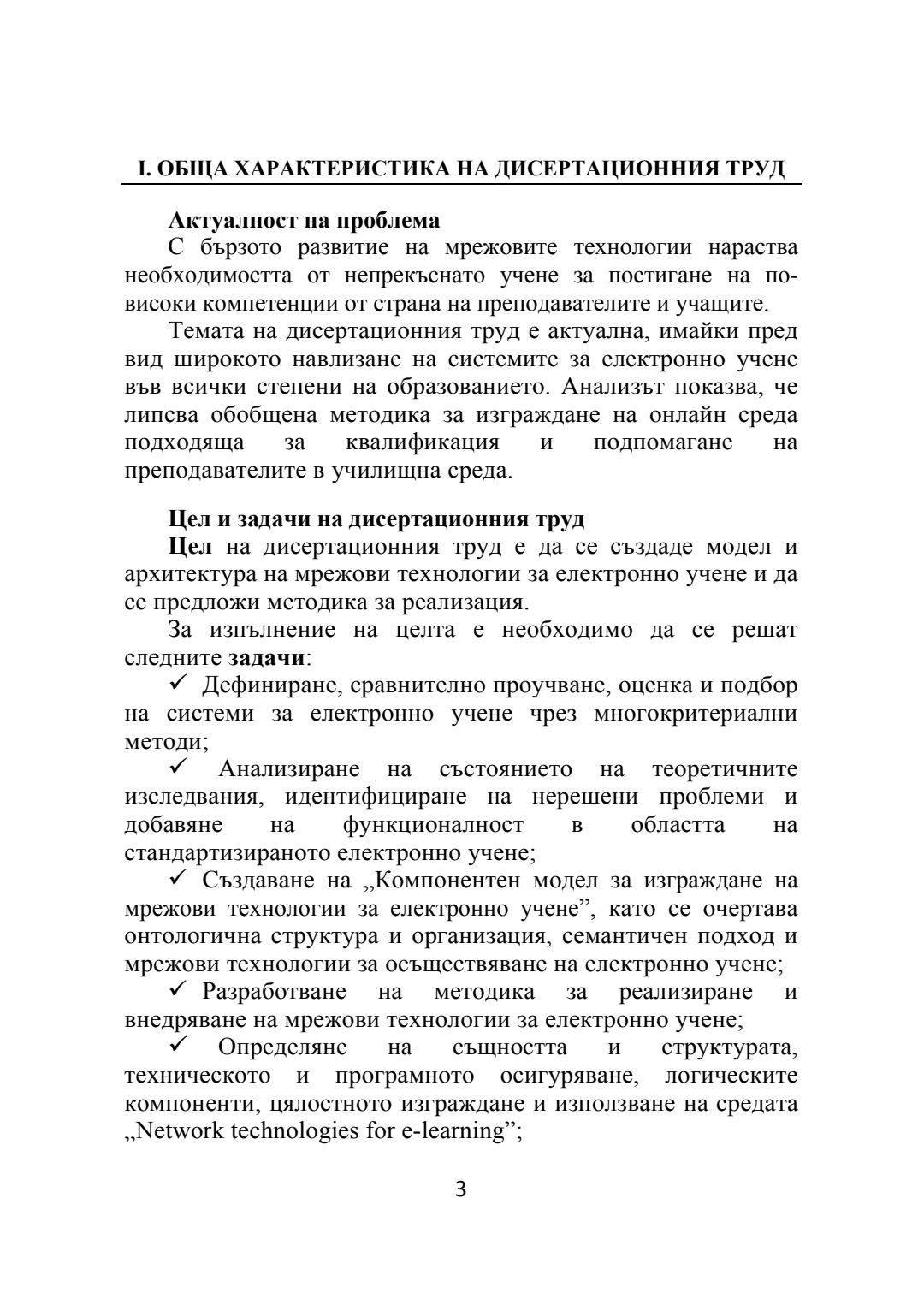 I. ОБЩА ХАРАКТЕРИСТИКА НА ДИСЕРТАЦИОННИЯ ТРУД

Актуалност на проблема

С бързото развитие на мрежовите технологии нараства необходимостта от непрекъснато учене за постигане на по-високи компетенции от страна на преподавателите и учащите.

Темата на дисертационния труд е актуална, имайки пред вид широкото навлизане на системите за електронно учене във всички степени на образованието. Анализът показва, че липсва обобщена методика за изграждане на онлайн среда подходяща за квалификация и подпомагане на преподавателите в училищна среда.

Цел и задачи на дисертационния труд

Цел на дисертационния труд е да се създаде модел и архитектура на мрежови технологии за електронно учене и да се предложи методика за реализация.

За изпълнение на целта е необходимо да се решат следните задачи:

✓ Дефиниране, сравнително проучване, оценка и подбор на системи за електронно учене чрез многокритериални методи;

✓ Анализиране на състоянието на теоретичните изследвания, идентифициране на нерешени проблеми и добавяне на функционалност в областта на стандартизираното електронно учене;

✓ Създаване на „Компонентен модел за изграждане на мрежови технологии за електронно учене”, като се очертава онтологична структура и организация, семантичен подход и мрежови технологии за осъществяване на електронно учене;

✓ Разработване на методика за реализиране и внедряване на мрежови технологии за електронно учене;

✓ Определяне на същността и структурата, техническото и програмното осигуряване, логическите компоненти, цялостното изграждане и използване на средата „Network technologies for e-learning”;

3